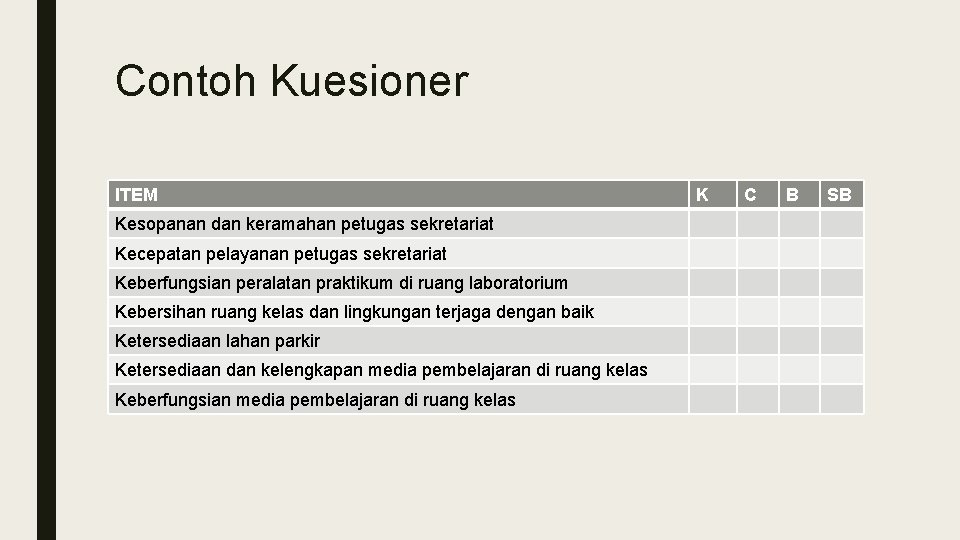 Contoh Kuesioner

| ITEM | K | C | B | SB |
|---|---|---|---|---|
| Kesopanan dan keramahan petugas sekretariat | | | | |
| Kecepatan pelayanan petugas sekretariat | | | | |
| Keberfungsian peralatan praktikum di ruang laboratorium | | | | |
| Kebersihan ruang kelas dan lingkungan terjaga dengan baik | | | | |
| Ketersediaan lahan parkir | | | | |
| Ketersediaan dan kelengkapan media pembelajaran di ruang kelas | | | | |
| Keberfungsian media pembelajaran di ruang kelas | | | | |